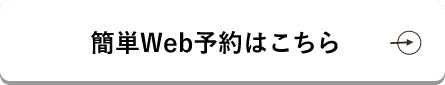 簡単Web予約はこちら